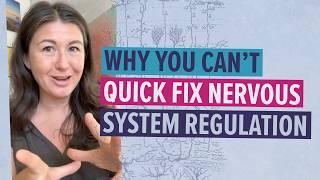 WHY YOU CAN'T
QUICK FIX NERVOUS
SYSTEM REGULATION